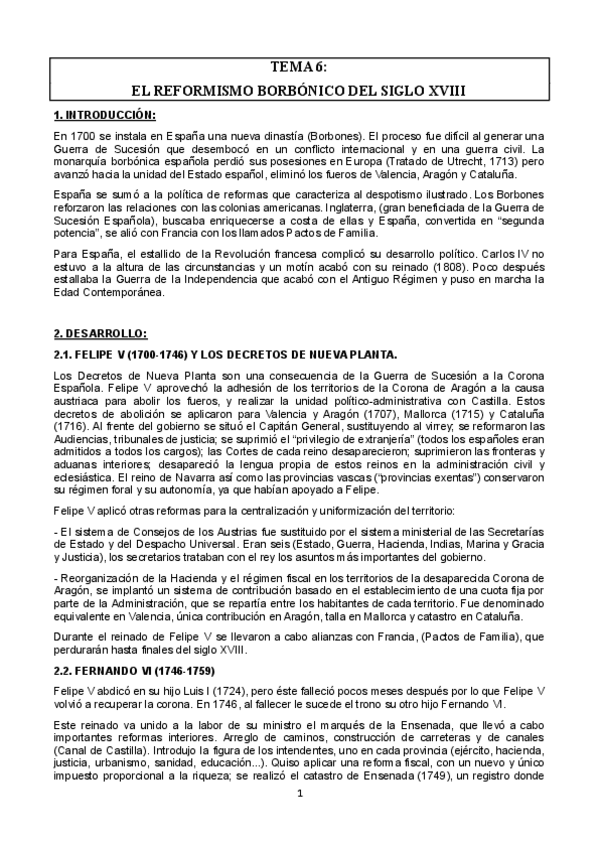 TEMA 6:
EL REFORMISMO BORBÓNICO DEL SIGLO XVIII

1. INTRODUCCIÓN:

En 1700 se instala en España una nueva dinastía (Borbones). El proceso fue difícil al generar una Guerra de Sucesión que desembocó en un conflicto internacional y en una guerra civil. La monarquía borbónica española perdió sus posesiones en Europa (Tratado de Utrecht, 1713) pero avanzó hacia la unidad del Estado español, eliminó los fueros de Valencia, Aragón y Cataluña.

España se sumó a la política de reformas que caracteriza al despotismo ilustrado. Los Borbones reforzaron las relaciones con las colonias americanas. Inglaterra, (gran beneficiada de la Guerra de Sucesión Española), buscaba enriquecerse a costa de ellas y España, convertida en "segunda potencia", se alió con Francia con los llamados Pactos de Familia.

Para España, el estallido de la Revolución francesa complicó su desarrollo político. Carlos IV no estuvo a la altura de las circunstancias y un motín acabó con su reinado (1808). Poco después estallaba la Guerra de la Independencia que acabó con el Antiguo Régimen y puso en marcha la Edad Contemporánea.

2. DESARROLLO:

2.1. FELIPE V (1700-1746) Y LOS DECRETOS DE NUEVA PLANTA.

Los Decretos de Nueva Planta son una consecuencia de la Guerra de Sucesión a la Corona Española. Felipe V aprovechó la adhesión de los territorios de la Corona de Aragón a la causa austriaca para abolir los fueros, y realizar la unidad político-administrativa con Castilla. Estos decretos de abolición se aplicaron para Valencia y Aragón (1707), Mallorca (1715) y Cataluña (1716). Al frente del gobierno se situó el Capitán General, sustituyendo al virrey; se reformaron las Audiencias, tribunales de justicia; se suprimió el "privilegio de extranjería" (todos los españoles eran admitidos a todos los cargos); las Cortes de cada reino desaparecieron; suprimieron las fronteras y aduanas interiores; desapareció la lengua propia de estos reinos en la administración civil y eclesiástica. El reino de Navarra así como las provincias vascas ("provincias exentas") conservaron su régimen foral y su autonomía, ya que habían apoyado a Felipe.

Felipe V aplicó otras reformas para la centralización y uniformización del territorio:

- El sistema de Consejos de los Austrias fue sustituido por el sistema ministerial de las Secretarías de Estado y del Despacho Universal. Eran seis (Estado, Guerra, Hacienda, Indias, Marina y Gracia y Justicia), los secretarios trataban con el rey los asuntos más importantes del gobierno.

- Reorganización de la Hacienda y el régimen fiscal en los territorios de la desaparecida Corona de Aragón, se implantó un sistema de contribución basado en el establecimiento de una cuota fija por parte de la Administración, que se repartía entre los habitantes de cada territorio. Fue denominado equivalente en Valencia, única contribución en Aragón, talla en Mallorca y catastro en Cataluña.

Durante el reinado de Felipe V se llevaron a cabo alianzas con Francia, (Pactos de Familia), que perdurarán hasta finales del siglo XVIII.

2.2. FERNANDO VI (1746-1759)

Felipe V abdicó en su hijo Luis I (1724), pero éste falleció pocos meses después por lo que Felipe V volvió a recuperar la corona. En 1746, al fallecer le sucede el trono su otro hijo Fernando VI.

Este reinado va unido a la labor de su ministro el marqués de la Ensenada, que llevó a cabo importantes reformas interiores. Arreglo de caminos, construcción de carreteras y de canales (Canal de Castilla). Introdujo la figura de los intendentes, uno en cada provincia (ejército, hacienda, justicia, urbanismo, sanidad, educación...). Quiso aplicar una reforma fiscal, con un nuevo y único impuesto proporcional a la riqueza; se realizó el catastro de Ensenada (1749), un registro donde

1